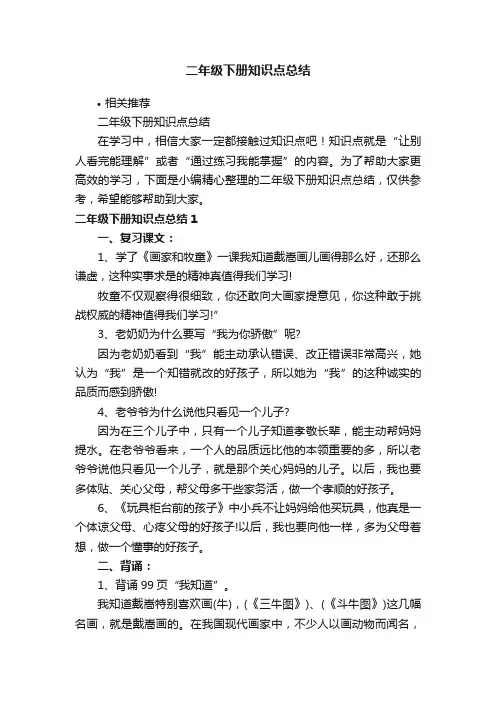 二年级下册知识点总结

• 相关推荐

二年级下册知识点总结

在学习中，相信大家一定都接触过知识点吧！知识点就是“让别人看完能理解”或者“通过练习我能掌握”的内容。为了帮助大家更高效的学习，下面是小编精心整理的二年级下册知识点总结，仅供参考，希望能够帮助到大家。

二年级下册知识点总结 1

一、复习课文：

1、学了《画家和牧童》一课我知道戴嵩画儿画得那么好，还那么谦虚，这种实事求是的精神真值得我们学习!

牧童不仅观察得很细致，你还敢向大画家提意见，你这种敢于挑战权威的精神值得我们学习!”

3、老奶奶为什么要写“我为你骄傲”呢?

因为老奶奶看到“我”能主动承认错误、改正错误非常高兴，她认为“我”是一个知错就改的好孩子，所以她为“我”的这种诚实的品质而感到骄傲!

4、老爷爷为什么说他只看见一个儿子?

因为在三个儿子中，只有一个儿子知道孝敬长辈，能主动帮妈妈提水。在老爷爷看来，一个人的品质远比他的本领重要的多，所以老爷爷说他只看见一个儿子，就是那个关心妈妈的儿子。以后，我也要多体贴、关心父母，帮父母多干些家务活，做一个孝顺的好孩子。

6、《玩具柜台前的孩子》中小兵不让妈妈给他买玩具，他真是一个体谅父母、心疼父母的好孩子!以后，我也要向他一样，多为父母着想，做一个懂事的好孩子。

二、背诵：

1、背诵 99 页“我知道”。

我知道戴嵩特别喜欢画(牛)，(《三牛图》)、(《斗牛图》)这几幅名画，就是戴嵩画的。在我国现代画家中，不少人以画动物而闻名，